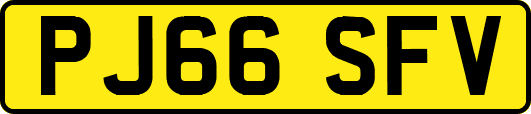 PJ66 SFV